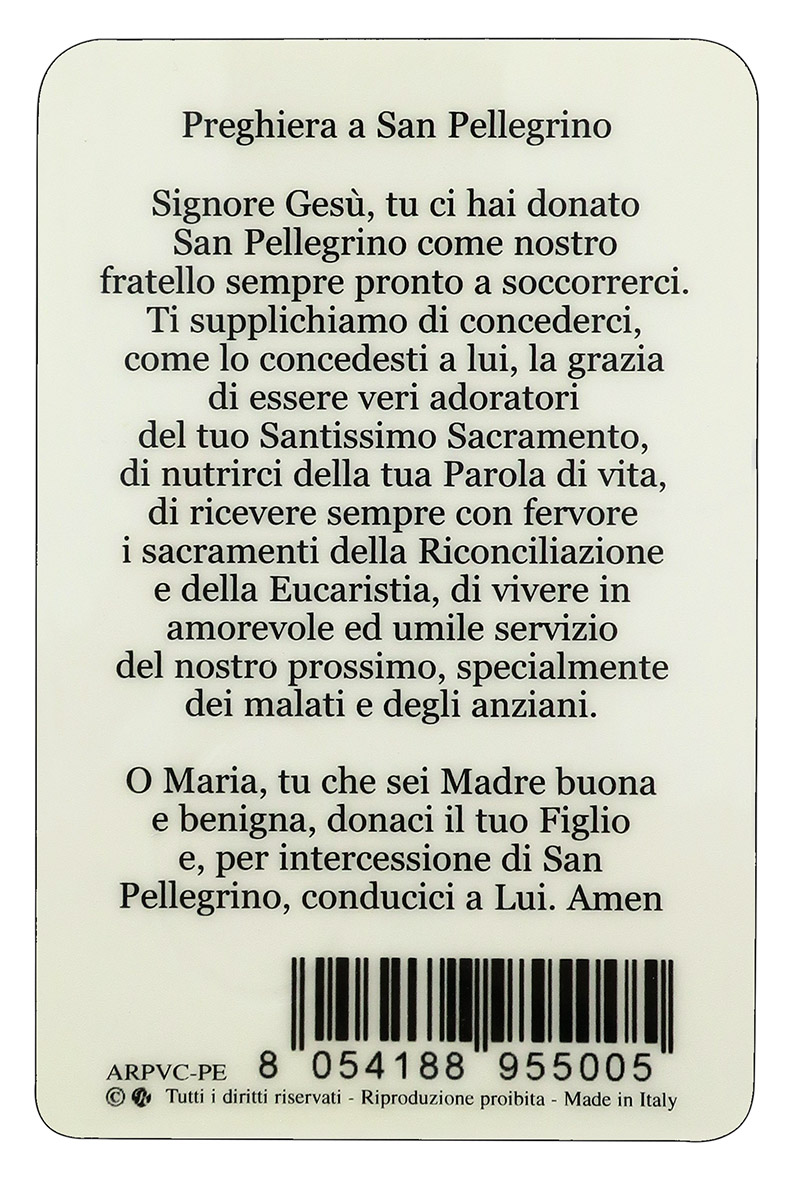 Preghiera a San Pellegrino

Signore Gesù, tu ci hai donato San Pellegrino come nostro fratello sempre pronto a soccorrerci. Ti supplichiamo di concederci, come lo concedesti a lui, la grazia di essere veri adoratori del tuo Santissimo Sacramento, di nutrirci della tua Parola di vita, di ricevere sempre con fervore i sacramenti della Riconciliazione e della Eucaristia, di vivere in amorevole ed umile servizio del nostro prossimo, specialmente dei malati e degli anziani.

O Maria, tu che sei Madre buona e benigna, donaci il tuo Figlio e, per intercessione di San Pellegrino, conducici a Lui. Amen

ARPVC-PE 8 054188 955005
© Tutti i diritti riservati - Riproduzione proibita - Made in Italy